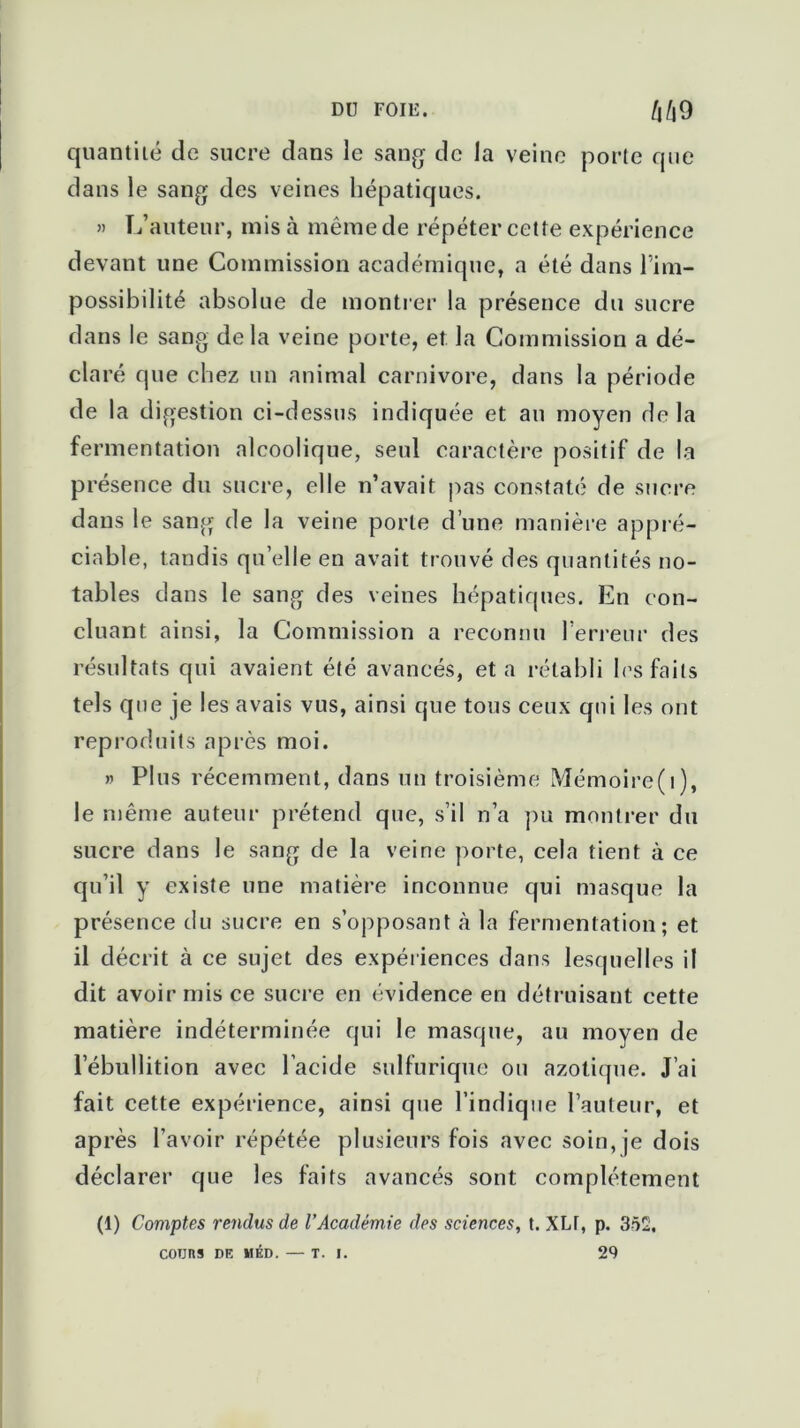 DU FOIE. 449

quantité de sucre dans le sang de la veine porte que dans le sang des veines hépatiques.

» L'auteur, mis à même de répéter cette expérience devant une Commission académique, a été dans l'impossibilité absolue de montrer la présence du sucre dans le sang de la veine porte, et la Commission a déclaré que chez un animal carnivore, dans la période de la digestion ci-dessus indiquée et au moyen de la fermentation alcoolique, seul caractère positif de la présence du sucre, elle n'avait pas constaté de sucre dans le sang de la veine porte d'une manière appréciable, tandis qu'elle en avait trouvé des quantités notables dans le sang des veines hépatiques. En concluant ainsi, la Commission a reconnu l'erreur des résultats qui avaient été avancés, et a rétabli les faits tels que je les avais vus, ainsi que tous ceux qui les ont reproduits après moi.

» Plus récemment, dans un troisième Mémoire(1), le même auteur prétend que, s'il n'a pu montrer du sucre dans le sang de la veine porte, cela tient à ce qu'il y existe une matière inconnue qui masque la présence du sucre en s'opposant à la fermentation; et il décrit à ce sujet des expériences dans lesquelles il dit avoir mis ce sucre en évidence en détruisant cette matière indéterminée qui le masque, au moyen de l'ébullition avec l'acide sulfurique ou azotique. J'ai fait cette expérience, ainsi que l'indique l'auteur, et après l'avoir répétée plusieurs fois avec soin, je dois déclarer que les faits avancés sont complétement

(1) Comptes rendus de l'Académie des sciences, t. XLI, p. 352.

COURS DE MÉD. — T. I. 29